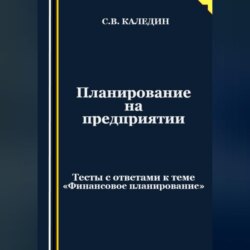 С.В. КАЛЕДИН

Планирование на предприятии

Тесты с ответами к теме «Финансовое планирование»